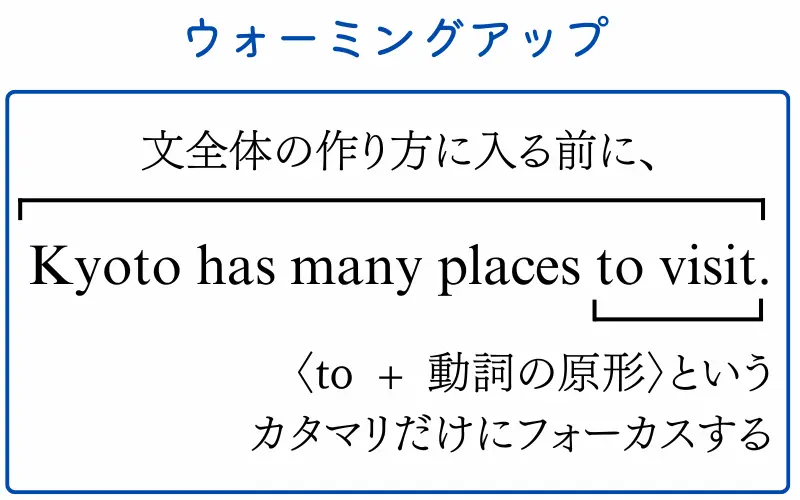 ウォーミングアップ

文全体の作り方に入る前に、

Kyoto has many places to visit.

〈to ＋ 動詞の原形〉という
カタマリだけにフォーカスする